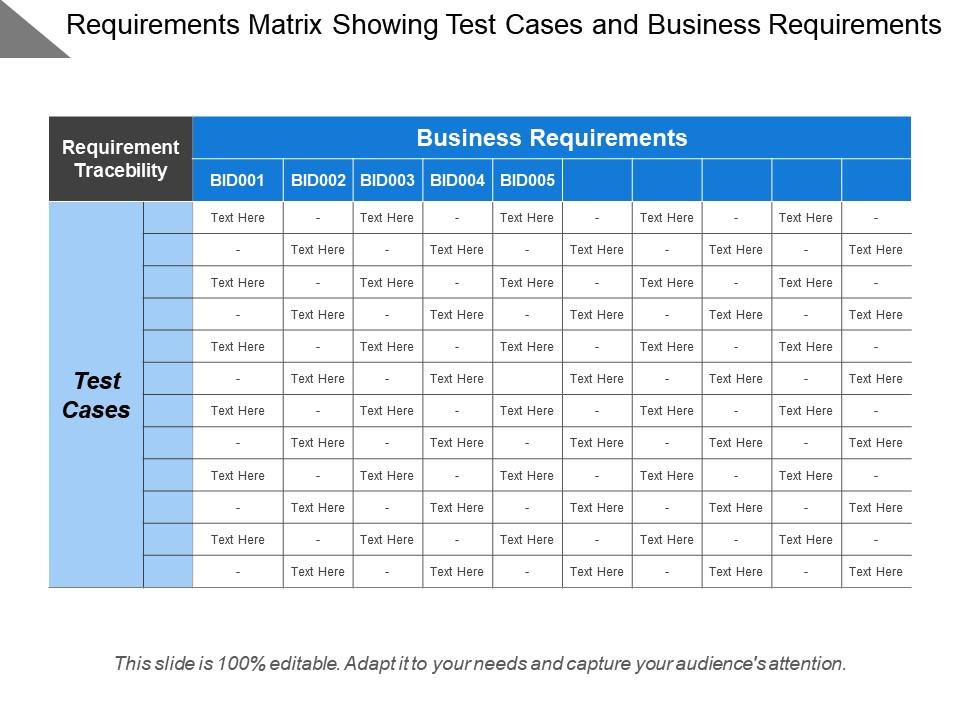 Requirements Matrix Showing Test Cases and Business Requirements

| Requirement Tracebility | | Business Requirements | | | | | | | | | |
|---|---|---|---|---|---|---|---|---|---|---|---|
| | | BID001 | BID002 | BID003 | BID004 | BID005 | | | | | |
| Test Cases | | Text Here | - | Text Here | - | Text Here | - | Text Here | - | Text Here | - |
| | | - | Text Here | - | Text Here | - | Text Here | - | Text Here | - | Text Here |
| | | Text Here | - | Text Here | - | Text Here | - | Text Here | - | Text Here | - |
| | | - | Text Here | - | Text Here | - | Text Here | - | Text Here | - | Text Here |
| | | Text Here | - | Text Here | - | Text Here | - | Text Here | - | Text Here | - |
| | | - | Text Here | - | Text Here | | Text Here | - | Text Here | - | Text Here |
| | | Text Here | - | Text Here | - | Text Here | - | Text Here | - | Text Here | - |
| | | - | Text Here | - | Text Here | - | Text Here | - | Text Here | - | Text Here |
| | | Text Here | - | Text Here | - | Text Here | - | Text Here | - | Text Here | - |
| | | - | Text Here | - | Text Here | - | Text Here | - | Text Here | - | Text Here |
| | | Text Here | - | Text Here | - | Text Here | - | Text Here | - | Text Here | - |
| | | - | Text Here | - | Text Here | - | Text Here | - | Text Here | - | Text Here |

This slide is 100% editable. Adapt it to your needs and capture your audience's attention.